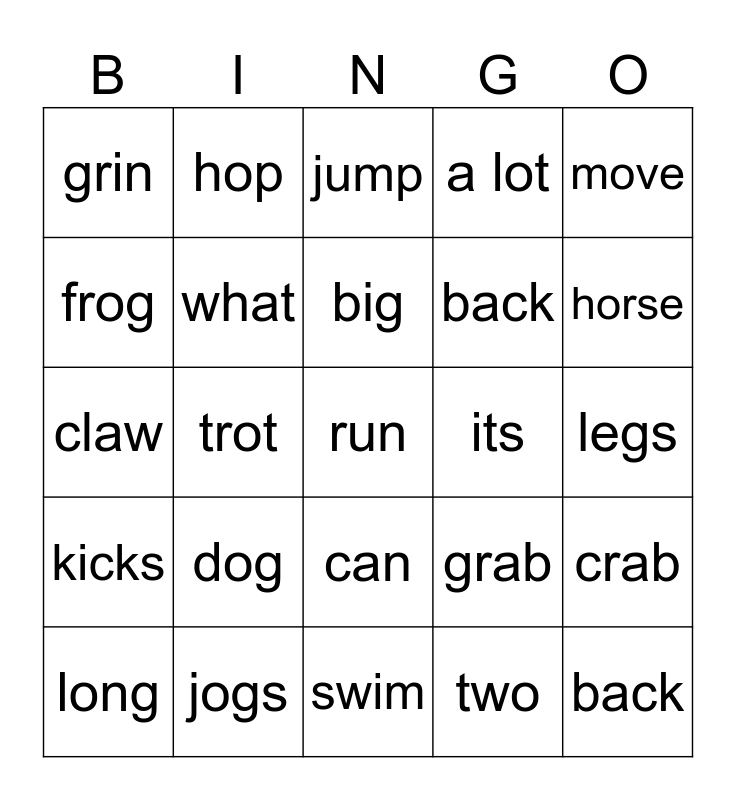 | B | I | N | G | O |
|---|---|---|---|---|
| grin | hop | jump | a lot | move |
| frog | what | big | back | horse |
| claw | trot | run | its | legs |
| kicks | dog | can | grab | crab |
| long | jogs | swim | two | back |